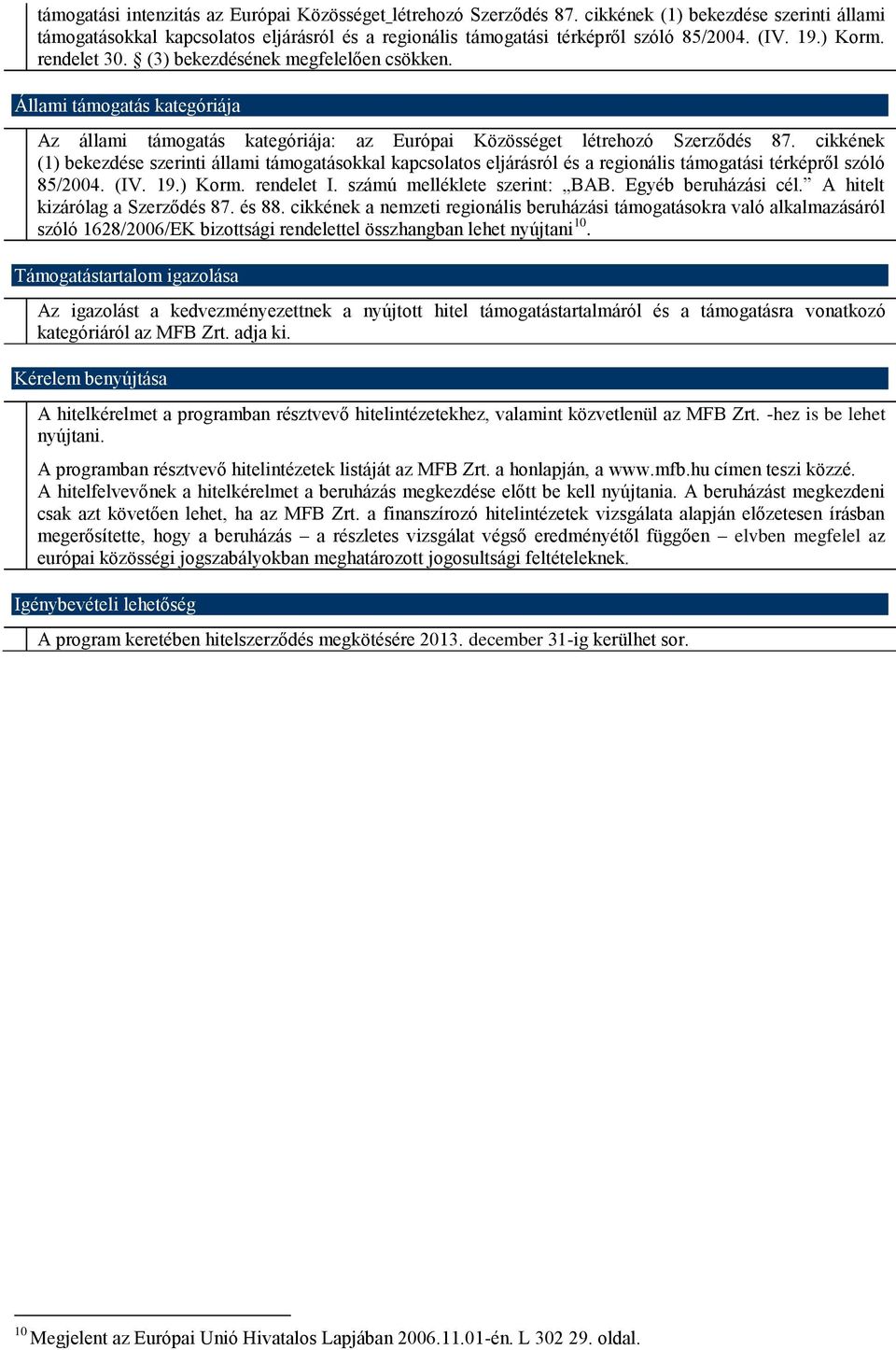 támogatási intenzitás az Európai Közösséget létrehozó Szerződés 87. cikkének (1) bekezdése szerinti állami támogatásokkal kapcsolatos eljárásról és a regionális támogatási térképről szóló 85/2004. (IV. 19.) Korm. rendelet 30. § (3) bekezdésének megfelelően csökken.

Állami támogatás kategóriája

Az állami támogatás kategóriája: az Európai Közösséget létrehozó Szerződés 87. cikkének (1) bekezdése szerinti állami támogatásokkal kapcsolatos eljárásról és a regionális támogatási térképről szóló 85/2004. (IV. 19.) Korm. rendelet I. számú melléklete szerint: „BAB. Egyéb beruházási cél.” A hitelt kizárólag a Szerződés 87. és 88. cikkének a nemzeti regionális beruházási támogatásokra való alkalmazásáról szóló 1628/2006/EK bizottsági rendelettel összhangban lehet nyújtani$^{10}$.

Támogatástartalom igazolása

Az igazolást a kedvezményezettnek a nyújtott hitel támogatástartalmáról és a támogatásra vonatkozó kategóriáról az MFB Zrt. adja ki.

Kérelem benyújtása

A hitelkérelmet a programban résztvevő hitelintézetekhez, valamint közvetlenül az MFB Zrt. -hez is be lehet nyújtani.

A programban résztvevő hitelintézetek listáját az MFB Zrt. a honlapján, a www.mfb.hu címen teszi közzé.
A hitelfelvevőnek a hitelkérelmet a beruházás megkezdése előtt be kell nyújtania. A beruházást megkezdeni csak azt követően lehet, ha az MFB Zrt. a finanszírozó hitelintézetek vizsgálata alapján előzetesen írásban megerősítette, hogy a beruházás – a részletes vizsgálat végső eredményétől függően – elvben megfelel az európai közösségi jogszabályokban meghatározott jogosultsági feltételeknek.

Igénybevételi lehetőség

A program keretében hitelszerződés megkötésére 2013. december 31-ig kerülhet sor.

$^{10}$ Megjelent az Európai Unió Hivatalos Lapjában 2006.11.01-én. L 302 29. oldal.